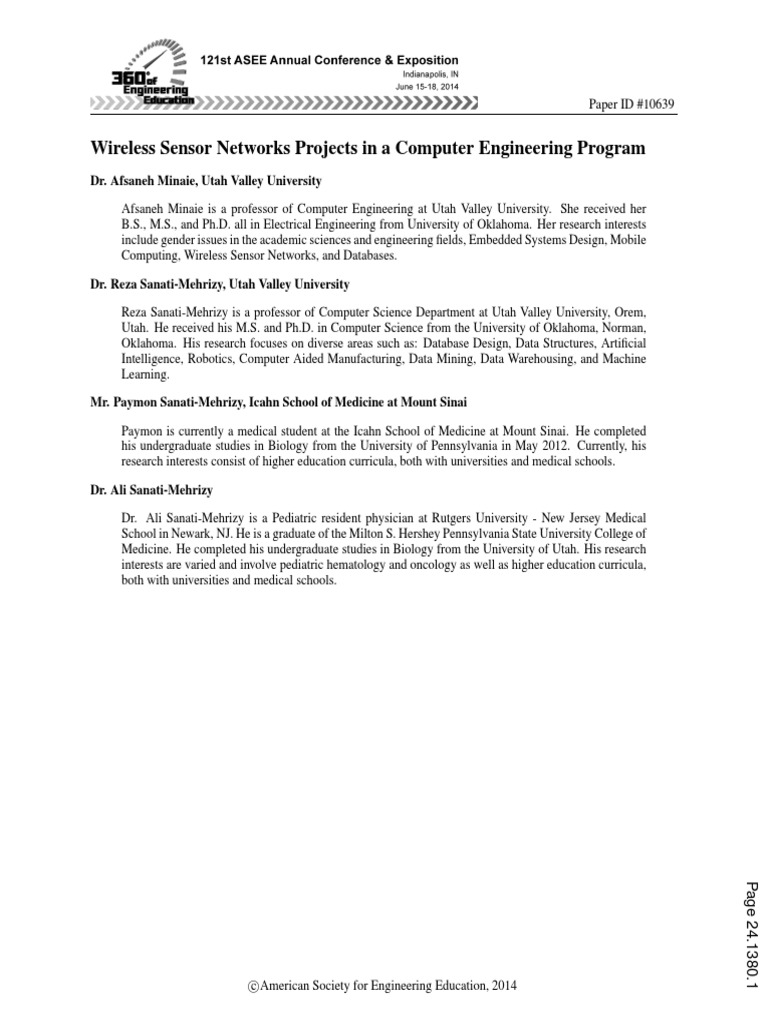 360° of Engineering Education

121st ASEE Annual Conference & Exposition
Indianapolis, IN
June 15-18, 2014

Paper ID #10639

Wireless Sensor Networks Projects in a Computer Engineering Program

Dr. Afsaneh Minaie, Utah Valley University

Afsaneh Minaie is a professor of Computer Engineering at Utah Valley University. She received her B.S., M.S., and Ph.D. all in Electrical Engineering from University of Oklahoma. Her research interests include gender issues in the academic sciences and engineering fields, Embedded Systems Design, Mobile Computing, Wireless Sensor Networks, and Databases.

Dr. Reza Sanati-Mehrizy, Utah Valley University

Reza Sanati-Mehrizy is a professor of Computer Science Department at Utah Valley University, Orem, Utah. He received his M.S. and Ph.D. in Computer Science from the University of Oklahoma, Norman, Oklahoma. His research focuses on diverse areas such as: Database Design, Data Structures, Artificial Intelligence, Robotics, Computer Aided Manufacturing, Data Mining, Data Warehousing, and Machine Learning.

Mr. Paymon Sanati-Mehrizy, Icahn School of Medicine at Mount Sinai

Paymon is currently a medical student at the Icahn School of Medicine at Mount Sinai. He completed his undergraduate studies in Biology from the University of Pennsylvania in May 2012. Currently, his research interests consist of higher education curricula, both with universities and medical schools.

Dr. Ali Sanati-Mehrizy

Dr. Ali Sanati-Mehrizy is a Pediatric resident physician at Rutgers University - New Jersey Medical School in Newark, NJ. He is a graduate of the Milton S. Hershey Pennsylvania State University College of Medicine. He completed his undergraduate studies in Biology from the University of Utah. His research interests are varied and involve pediatric hematology and oncology as well as higher education curricula, both with universities and medical schools.

Page 24.1380.1

©American Society for Engineering Education, 2014